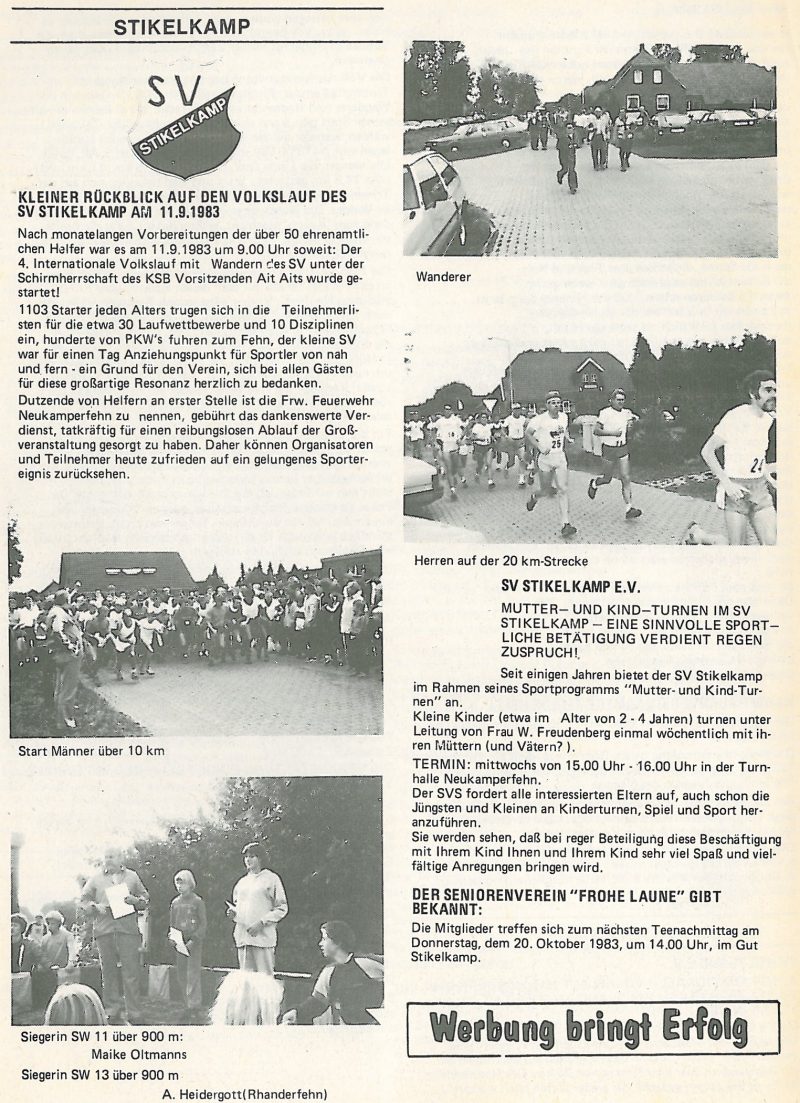 STIKELKAMP

SV STIKELKAMP

KLEINER RÜCKBLICK AUF DEN VOLKSLAUF DES SV STIKELKAMP AM 11.9.1983

Nach monatelangen Vorbereitungen der über 50 ehrenamtlichen Helfer war es am 11.9.1983 um 9.00 Uhr soweit: Der 4. Internationale Volkslauf mit Wandern des SV unter der Schirmherrschaft des KSB Vorsitzenden Ait Aits wurde gestartet!

1103 Starter jeden Alters trugen sich in die Teilnehmerlisten für die etwa 30 Laufwettbewerbe und 10 Disziplinen ein, hunderte von PKW's fuhren zum Fehn, der kleine SV war für einen Tag Anziehungspunkt für Sportler von nah und fern - ein Grund für den Verein, sich bei allen Gästen für diese großartige Resonanz herzlich zu bedanken.

Dutzende von Helfern an erster Stelle ist die Frw. Feuerwehr Neukamperfehn zu nennen, gebührt das dankenswerte Verdienst, tatkräftig für einen reibungslosen Ablauf der Großveranstaltung gesorgt zu haben. Daher können Organisatoren und Teilnehmer heute zufrieden auf ein gelungenes Sportereignis zurücksehen.

Start Männer über 10 km

Siegerin SW 11 über 900 m:
Maike Oltmanns
Siegerin SW 13 über 900 m
A. Heidergott(Rhanderfehn)

Wanderer

Herren auf der 20 km-Strecke

SV STIKELKAMP E.V.

MUTTER– UND KIND–TURNEN IM SV STIKELKAMP – EINE SINNVOLLE SPORTLICHE BETÄTIGUNG VERDIENT REGEN ZUSPRUCH!

Seit einigen Jahren bietet der SV Stikelkamp im Rahmen seines Sportprogramms "Mutter- und Kind-Turnen" an.

Kleine Kinder (etwa im Alter von 2 - 4 Jahren) turnen unter Leitung von Frau W. Freudenberg einmal wöchentlich mit ihren Müttern (und Vätern? ).

TERMIN: mittwochs von 15.00 Uhr - 16.00 Uhr in der Turnhalle Neukamperfehn.

Der SVS fordert alle interessierten Eltern auf, auch schon die Jüngsten und Kleinen an Kinderturnen, Spiel und Sport heranzuführen.

Sie werden sehen, daß bei reger Beteiligung diese Beschäftigung mit Ihrem Kind Ihnen und Ihrem Kind sehr viel Spaß und vielfältige Anregungen bringen wird.

DER SENIORENVEREIN "FROHE LAUNE" GIBT BEKANNT:

Die Mitglieder treffen sich zum nächsten Teenachmittag am Donnerstag, dem 20. Oktober 1983, um 14.00 Uhr, im Gut Stikelkamp.

Werbung bringt Erfolg